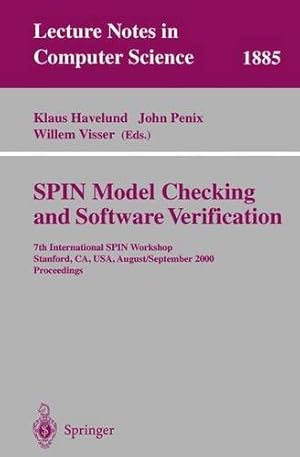 Lecture Notes in Computer Science 1885

Klaus Havelund John Penix
Willem Visser (Eds.)

SPIN Model Checking and Software Verification

7th International SPIN Workshop
Stanford, CA, USA, August/September 2000
Proceedings

Springer